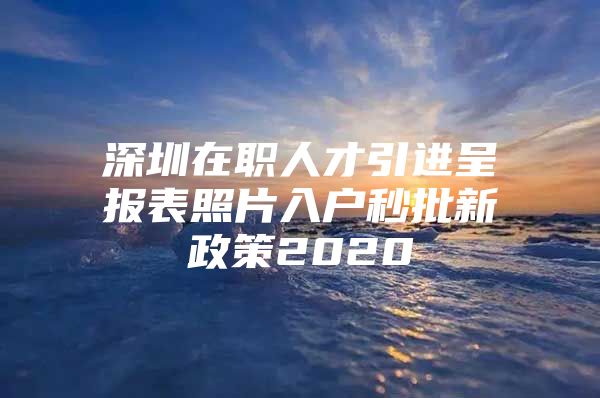 深圳在职人才引进呈报表照片入户秒批新政策2020